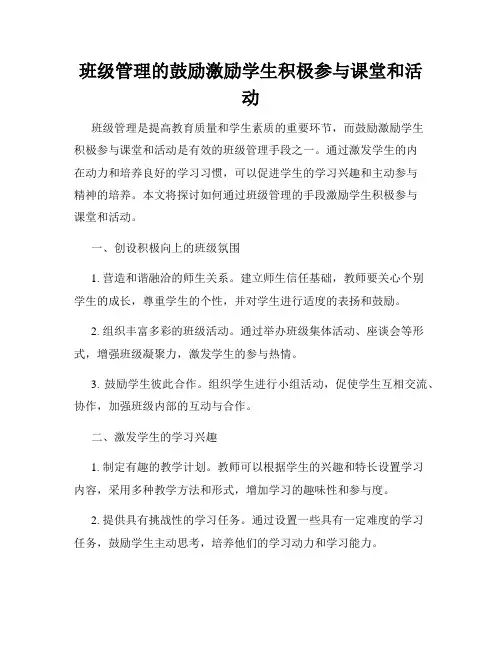 班级管理的鼓励激励学生积极参与课堂和活动

班级管理是提高教育质量和学生素质的重要环节，而鼓励激励学生积极参与课堂和活动是有效的班级管理手段之一。通过激发学生的内在动力和培养良好的学习习惯，可以促进学生的学习兴趣和主动参与精神的培养。本文将探讨如何通过班级管理的手段激励学生积极参与课堂和活动。

一、创设积极向上的班级氛围

1. 营造和谐融洽的师生关系。建立师生信任基础，教师要关心个别学生的成长，尊重学生的个性，并对学生进行适度的表扬和鼓励。

2. 组织丰富多彩的班级活动。通过举办班级集体活动、座谈会等形式，增强班级凝聚力，激发学生的参与热情。

3. 鼓励学生彼此合作。组织学生进行小组活动，促使学生互相交流、协作，加强班级内部的互动与合作。

二、激发学生的学习兴趣

1. 制定有趣的教学计划。教师可以根据学生的兴趣和特长设置学习内容，采用多种教学方法和形式，增加学习的趣味性和参与度。

2. 提供具有挑战性的学习任务。通过设置一些具有一定难度的学习任务，鼓励学生主动思考，培养他们的学习动力和学习能力。